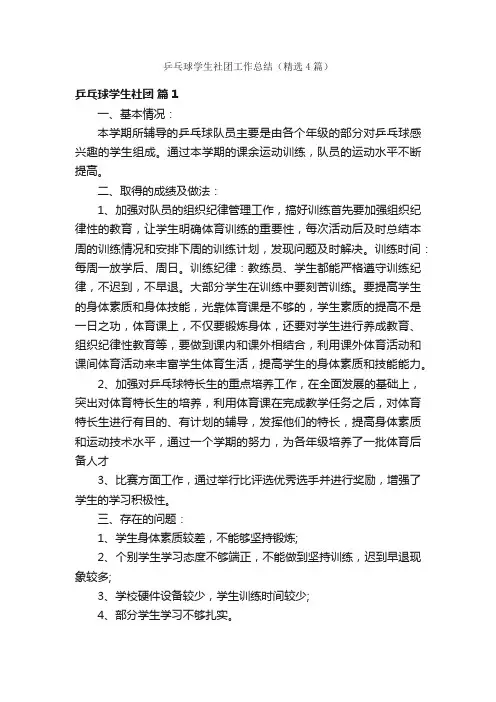 乒乓球学生社团工作总结（精选4篇）

乒乓球学生社团 篇1

一、基本情况：

本学期所辅导的乒乓球队员主要是由各个年级的部分对乒乓球感兴趣的学生组成。通过本学期的课余运动训练，队员的运动水平不断提高。

二、取得的成绩及做法：

1、加强对队员的组织纪律管理工作，搞好训练首先要加强组织纪律性的教育，让学生明确体育训练的重要性，每次活动后及时总结本周的训练情况和安排下周的训练计划，发现问题及时解决。训练时间：每周一放学后、周日。训练纪律：教练员、学生都能严格遵守训练纪律，不迟到，不早退。大部分学生在训练中要刻苦训练。要提高学生的身体素质和身体技能，光靠体育课是不够的，学生素质的提高不是一日之功，体育课上，不仅要锻炼身体，还要对学生进行养成教育、组织纪律性教育等，要做到课内和课外相结合，利用课外体育活动和课间体育活动来丰富学生体育生活，提高学生的身体素质和技能能力。

2、加强对乒乓球特长生的重点培养工作，在全面发展的基础上，突出对体育特长生的培养，利用体育课在完成教学任务之后，对体育特长生进行有目的、有计划的辅导，发挥他们的特长，提高身体素质和运动技术水平，通过一个学期的努力，为各年级培养了一批体育后备人才

3、比赛方面工作，通过举行比评选优秀选手并进行奖励，增强了学生的学习积极性。

三、存在的问题：

1、学生身体素质较差，不能够坚持锻炼;

2、个别学生学习态度不够端正，不能做到坚持训练，迟到早退现象较多;

3、学校硬件设备较少，学生训练时间较少;

4、部分学生学习不够扎实。